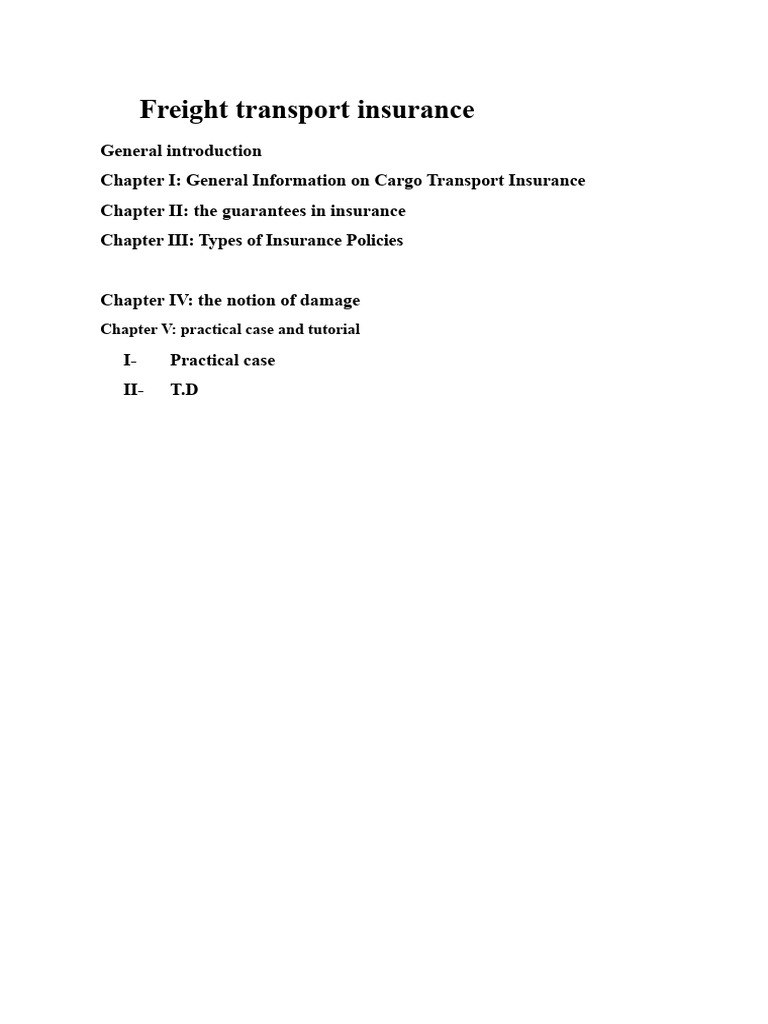 Freight transport insurance

General introduction

Chapter I: General Information on Cargo Transport Insurance

Chapter II: the guarantees in insurance

Chapter III: Types of Insurance Policies

Chapter IV: the notion of damage

Chapter V: practical case and tutorial

I- Practical case

II- T.D